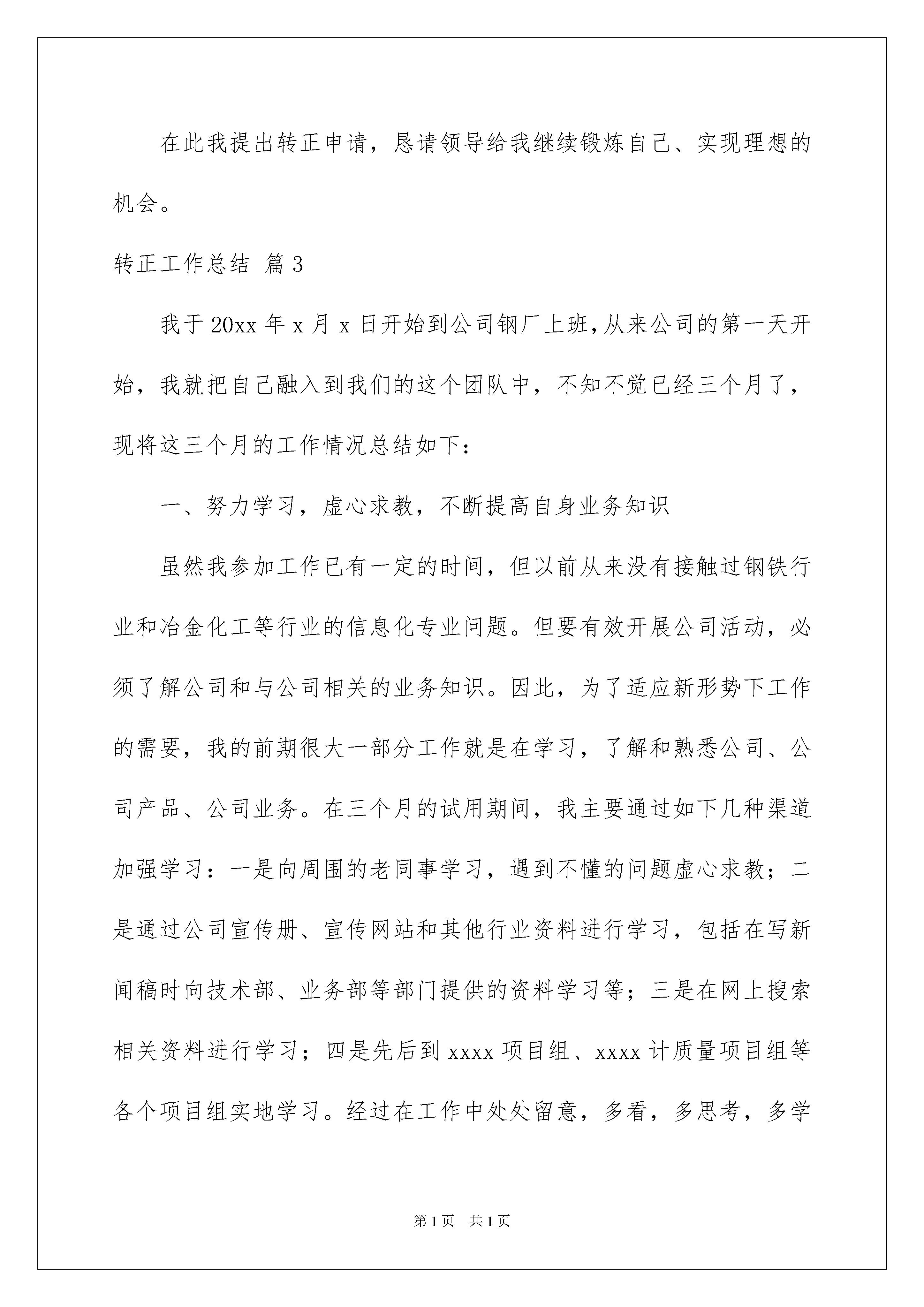 在此我提出转正申请，恳请领导给我继续锻炼自己、实现理想的机会。

转正工作总结 篇3

我于20xx年x月x日开始到公司钢厂上班，从来公司的第一天开始，我就把自己融入到我们的这个团队中，不知不觉已经三个月了，现将这三个月的工作情况总结如下：

一、努力学习，虚心求教，不断提高自身业务知识

虽然我参加工作已有一定的时间，但以前从来没有接触过钢铁行业和冶金化工等行业的信息化专业问题。但要有效开展公司活动，必须了解公司和与公司相关的业务知识。因此，为了适应新形势下工作的需要，我的前期很大一部分工作就是在学习，了解和熟悉公司、公司产品、公司业务。在三个月的试用期间，我主要通过如下几种渠道加强学习：一是向周围的老同事学习，遇到不懂的问题虚心求教；二是通过公司宣传册、宣传网站和其他行业资料进行学习，包括在写新闻稿时向技术部、业务部等部门提供的资料学习等；三是在网上搜索相关资料进行学习；四是先后到xxxx项目组、xxxx计质量项目组等各个项目组实地学习。经过在工作中处处留意，多看，多思考，多学

第1页 共1页